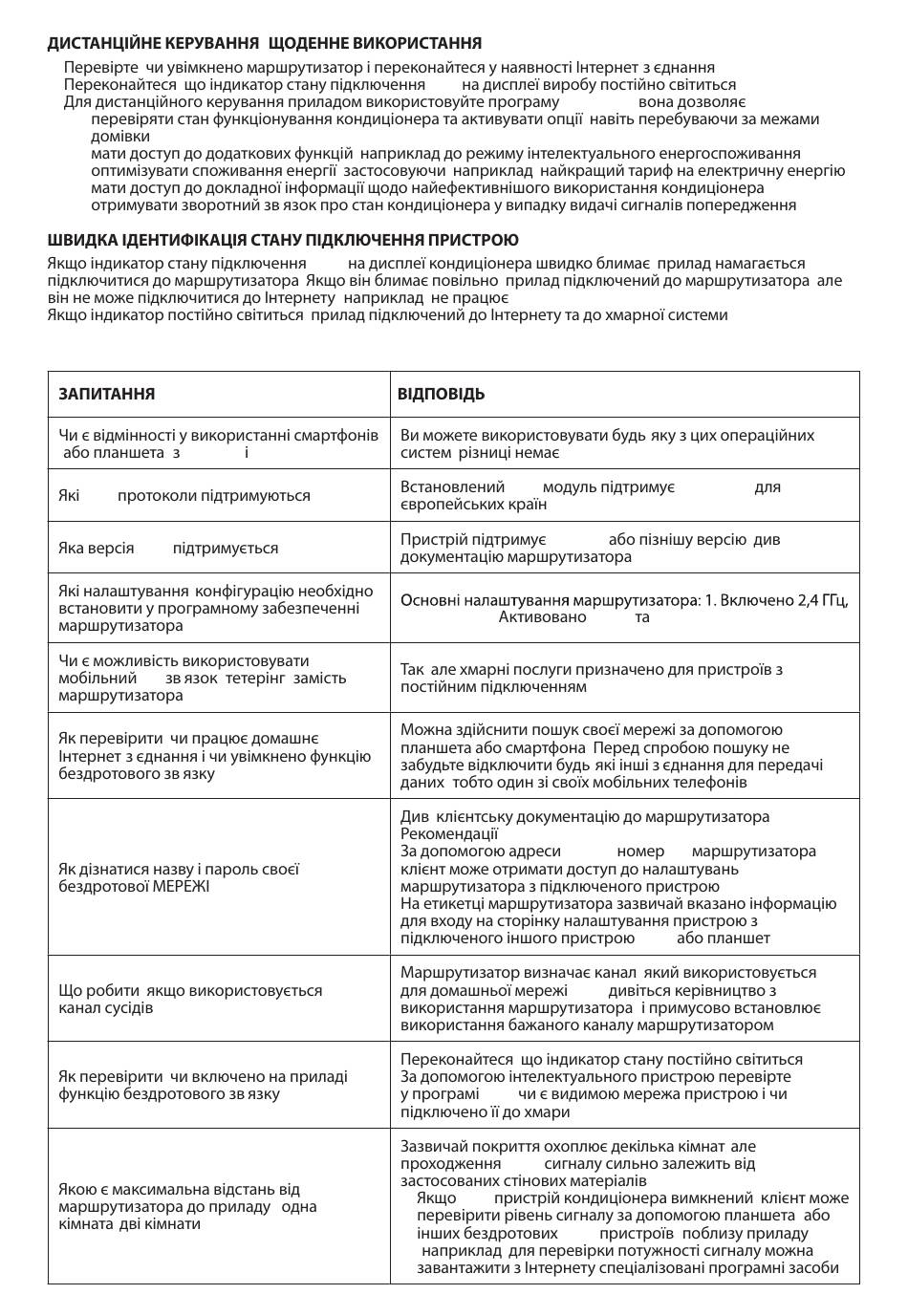 ДИСТАНЦІЙНЕ КЕРУВАННЯ ЩОДЕННЕ ВИКОРИСТАННЯ

Перевірте чи увімкнено маршрутизатор і переконайтеся у наявності Інтернет з єднання
Переконайтеся що індикатор стану підключення на дисплеї виробу постійно світиться
Для дистанційного керування приладом використовуйте програму вона дозволяє
перевіряти стан функціонування кондиціонера та активувати опції навіть перебуваючи за межами домівки
мати доступ до додаткових функцій наприклад до режиму інтелектуального енергоспоживання
оптимізувати споживання енергії застосовуючи наприклад найкращий тариф на електричну енергію
мати доступ до докладної інформації щодо найефективнішого використання кондиціонера
отримувати зворотний зв язок про стан кондиціонера у випадку видачі сигналів попередження

ШВИДКА ІДЕНТИФІКАЦІЯ СТАНУ ПІДКЛЮЧЕННЯ ПРИСТРОЮ

Якщо індикатор стану підключення на дисплеї кондиціонера швидко блимає прилад намагається підключитися до маршрутизатора Якщо він блимає повільно прилад підключений до маршрутизатора але він не може підключитися до Інтернету наприклад не працює
Якщо індикатор постійно світиться прилад підключений до Інтернету та до хмарної системи

| ЗАПИТАННЯ | ВІДПОВІДЬ |
|---|---|
| Чи є відмінності у використанні смартфонів або планшета з і | Ви можете використовувати будь яку з цих операційних систем різниці немає |
| Які протоколи підтримуються | Встановлений модуль підтримує для європейських країн |
| Яка версія підтримується | Пристрій підтримує або пізнішу версію див документацію маршрутизатора |
| Які налаштування конфігурацію необхідно встановити у програмному забезпеченні маршрутизатора | Основні налаштування маршрутизатора: 1. Включено 2,4 ГГц, Активовано та |
| Чи є можливість використовувати мобільний зв язок тетерінг замість маршрутизатора | Так але хмарні послуги призначено для пристроїв з постійним підключенням |
| Як перевірити чи працює домашнє Інтернет з єднання і чи увімкнено функцію бездротового зв язку | Можна здійснити пошук своєї мережі за допомогою планшета або смартфона Перед спробою пошуку не забудьте відключити будь які інші з єднання для передачі даних тобто один зі своїх мобільних телефонів |
| Як дізнатися назву і пароль своєї бездротової МЕРЕЖІ | Див клієнтську документацію до маршрутизатора Рекомендації За допомогою адреси номер маршрутизатора клієнт може отримати доступ до налаштувань маршрутизатора з підключеного пристрою На етикетці маршрутизатора зазвичай вказано інформацію для входу на сторінку налаштування пристрою з підключеного іншого пристрою або планшет |
| Що робити якщо використовується канал сусідів | Маршрутизатор визначає канал який використовується для домашньої мережі дивіться керівництво з використання маршрутизатора і примусово встановлює використання бажаного каналу маршрутизатором |
| Як перевірити чи включено на приладі функцію бездротового зв язку | Переконайтеся що індикатор стану постійно світиться За допомогою інтелектуального пристрою перевірте у програмі чи є видимою мережа пристрою і чи підключено її до хмари |
| Якою є максимальна відстань від маршрутизатора до приладу одна кімната дві кімнати | Зазвичай покриття охоплює декілька кімнат але проходження сигналу сильно залежить від застосованих стінових матеріалів Якщо пристрій кондиціонера вимкнений клієнт може перевірити рівень сигналу за допомогою планшета або інших бездротових пристроїв поблизу приладу наприклад для перевірки потужності сигналу можна завантажити з Інтернету спеціалізовані програмні засоби |